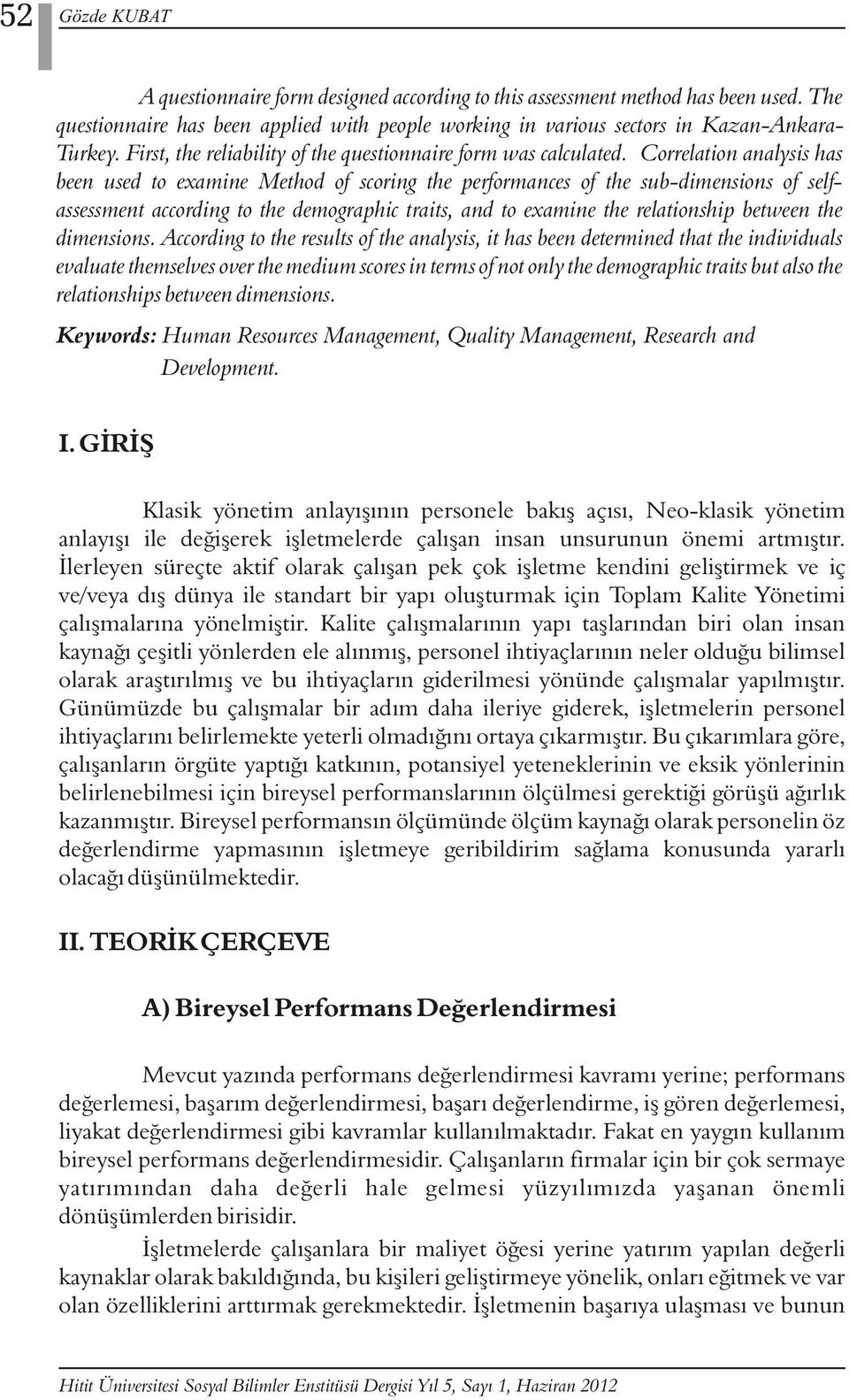 52 Gözde KUBAT

A questionnaire form designed according to this assessment method has been used. The questionnaire has been applied with people working in various sectors in Kazan-Ankara-Turkey. First, the reliability of the questionnaire form was calculated. Correlation analysis has been used to examine Method of scoring the performances of the sub-dimensions of self-assessment according to the demographic traits, and to examine the relationship between the dimensions. According to the results of the analysis, it has been determined that the individuals evaluate themselves over the medium scores in terms of not only the demographic traits but also the relationships between dimensions.

Keywords: Human Resources Management, Quality Management, Research and Development.

I. GİRİŞ

Klasik yönetim anlayışının personele bakış açısı, Neo-klasik yönetim anlayışı ile değişerek işletmelerde çalışan insan unsurunun önemi artmıştır. İlerleyen süreçte aktif olarak çalışan pek çok işletme kendini geliştirmek ve iç ve/veya dış dünya ile standart bir yapı oluşturmak için Toplam Kalite Yönetimi çalışmalarına yönelmiştir. Kalite çalışmalarının yapı taşlarından biri olan insan kaynağı çeşitli yönlerden ele alınmış, personel ihtiyaçlarının neler olduğu bilimsel olarak araştırılmış ve bu ihtiyaçların giderilmesi yönünde çalışmalar yapılmıştır. Günümüzde bu çalışmalar bir adım daha ileriye giderek, işletmelerin personel ihtiyaçlarını belirlemekte yeterli olmadığını ortaya çıkarmıştır. Bu çıkarımlara göre, çalışanların örgüte yaptığı katkının, potansiyel yeteneklerinin ve eksik yönlerinin belirlenebilmesi için bireysel performanslarının ölçülmesi gerektiği görüşü ağırlık kazanmıştır. Bireysel performansın ölçümünde ölçüm kaynağı olarak personelin öz değerlendirme yapmasının işletmeye geribildirim sağlama konusunda yararlı olacağı düşünülmektedir.

II. TEORİK ÇERÇEVE

A) Bireysel Performans Değerlendirmesi

Mevcut yazında performans değerlendirmesi kavramı yerine; performans değerlemesi, başarım değerlendirmesi, başarı değerlendirme, iş gören değerlemesi, liyakat değerlendirmesi gibi kavramlar kullanılmaktadır. Fakat en yaygın kullanım bireysel performans değerlendirmesidir. Çalışanların firmalar için bir çok sermaye yatırımından daha değerli hale gelmesi yüzyılımızda yaşanan önemli dönüşümlerden birisidir.

İşletmelerde çalışanlara bir maliyet öğesi yerine yatırım yapılan değerli kaynaklar olarak bakıldığında, bu kişileri geliştirmeye yönelik, onları eğitmek ve var olan özelliklerini arttırmak gerekmektedir. İşletmenin başarıya ulaşması ve bunun

Hitit Üniversitesi Sosyal Bilimler Enstitüsü Dergisi Yıl 5, Sayı 1, Haziran 2012